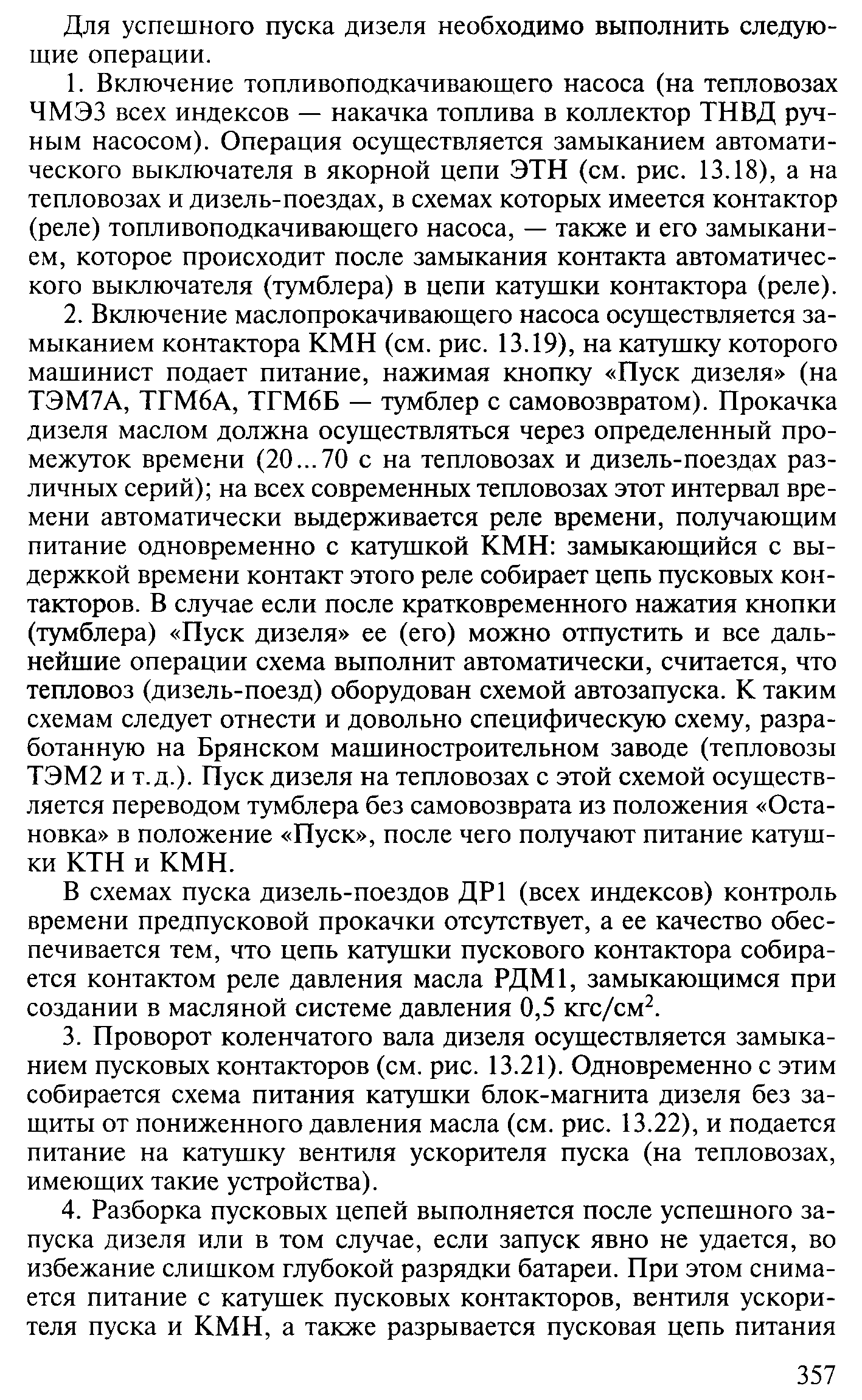 Для успешного пуска дизеля необходимо выполнить следующие операции.

1. Включение топливоподкачивающего насоса (на тепловозах ЧМЭ3 всех индексов — накачка топлива в коллектор ТНВД ручным насосом). Операция осуществляется замыканием автоматического выключателя в якорной цепи ЭТН (см. рис. 13.18), а на тепловозах и дизель-поездах, в схемах которых имеется контактор (реле) топливоподкачивающего насоса, — также и его замыканием, которое происходит после замыкания контакта автоматического выключателя (тумблера) в цепи катушки контактора (реле).

2. Включение маслопрокачивающего насоса осуществляется замыканием контактора КМН (см. рис. 13.19), на катушку которого машинист подает питание, нажимая кнопку «Пуск дизеля» (на ТЭМ7А, ТГМ6А, ТГМ6Б — тумблер с самовозвратом). Прокачка дизеля маслом должна осуществляться через определенный промежуток времени (20...70 с на тепловозах и дизель-поездах различных серий); на всех современных тепловозах этот интервал времени автоматически выдерживается реле времени, получающим питание одновременно с катушкой КМН: замыкающийся с выдержкой времени контакт этого реле собирает цепь пусковых контакторов. В случае если после кратковременного нажатия кнопки (тумблера) «Пуск дизеля» ее (его) можно отпустить и все дальнейшие операции схема выполнит автоматически, считается, что тепловоз (дизель-поезд) оборудован схемой автозапуска. К таким схемам следует отнести и довольно специфическую схему, разработанную на Брянском машиностроительном заводе (тепловозы ТЭМ2 и т.д.). Пуск дизеля на тепловозах с этой схемой осуществляется переводом тумблера без самовозврата из положения «Остановка» в положение «Пуск», после чего получают питание катушки КТН и КМН.

В схемах пуска дизель-поездов ДР1 (всех индексов) контроль времени предпусковой прокачки отсутствует, а ее качество обеспечивается тем, что цепь катушки пускового контактора собирается контактом реле давления масла РДМ1, замыкающимся при создании в масляной системе давления 0,5 кгс/см$^2$.

3. Проворот коленчатого вала дизеля осуществляется замыканием пусковых контакторов (см. рис. 13.21). Одновременно с этим собирается схема питания катушки блок-магнита дизеля без защиты от пониженного давления масла (см. рис. 13.22), и подается питание на катушку вентиля ускорителя пуска (на тепловозах, имеющих такие устройства).

4. Разборка пусковых цепей выполняется после успешного запуска дизеля или в том случае, если запуск явно не удается, во избежание слишком глубокой разрядки батареи. При этом снимается питание с катушек пусковых контакторов, вентиля ускорителя пуска и КМН, а также разрывается пусковая цепь питания

357